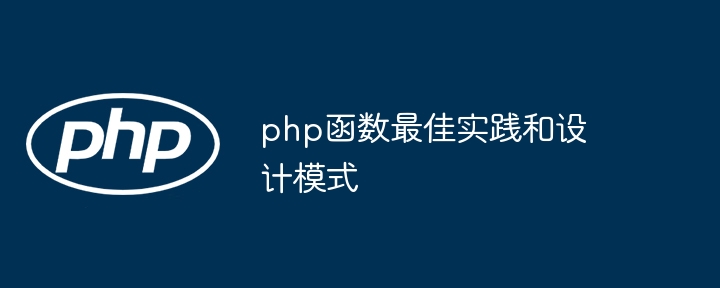 php

php函数最佳实践和设计模式